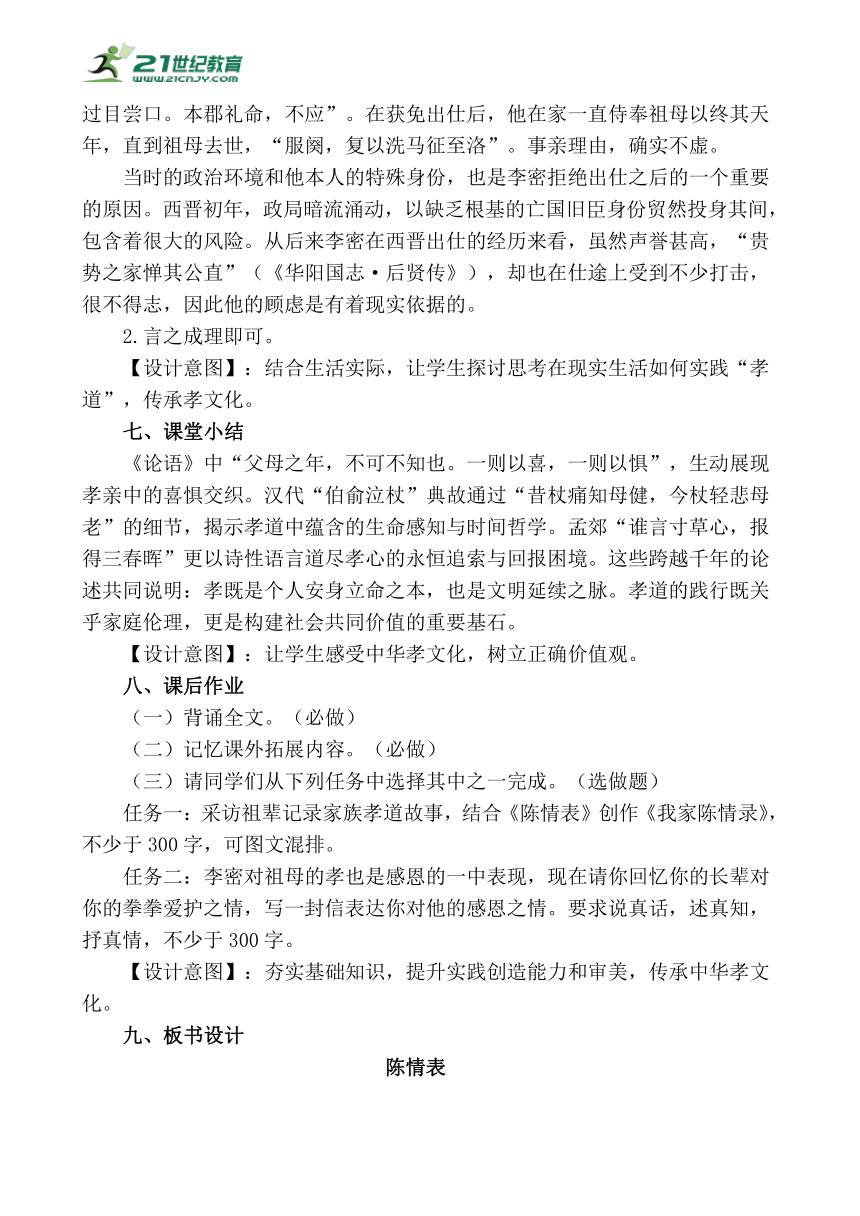 21世纪教育
www.21cnjy.com

过目尝口。本郡礼命，不应”。在获免出仕后，他在家一直侍奉祖母以终其天年，直到祖母去世，“服阕，复以洗马征至洛”。事亲理由，确实不虚。

当时的政治环境和他本人的特殊身份，也是李密拒绝出仕之后的一个重要的原因。西晋初年，政局暗流涌动，以缺乏根基的亡国旧臣身份贸然投身其间，包含着很大的风险。从后来李密在西晋出仕的经历来看，虽然声誉甚高，“贵势之家惮其公直”（《华阳国志·后贤传》），却也在仕途上受到不少打击，很不得志，因此他的顾虑是有着现实依据的。

2.言之成理即可。

【设计意图】：结合生活实际，让学生探讨思考在现实生活如何实践“孝道”，传承孝文化。

七、课堂小结

《论语》中“父母之年，不可不知也。一则以喜，一则以惧”，生动展现孝亲中的喜惧交织。汉代“伯俞泣杖”典故通过“昔杖痛知母健，今杖轻悲母老”的细节，揭示孝道中蕴含的生命感知与时间哲学。孟郊“谁言寸草心，报得三春晖”更以诗性语言道尽孝心的永恒追索与回报困境。这些跨越千年的论述共同说明：孝既是个人安身立命之本，也是文明延续之脉。孝道的践行既关乎家庭伦理，更是构建社会共同价值的重要基石。

【设计意图】：让学生感受中华孝文化，树立正确价值观。

八、课后作业

（一）背诵全文。（必做）

（二）记忆课外拓展内容。（必做）

（三）请同学们从下列任务中选择其中之一完成。（选做题）

任务一：采访祖辈记录家族孝道故事，结合《陈情表》创作《我家陈情录》，不少于300字，可图文混排。

任务二：李密对祖母的孝也是感恩的一中表现，现在请你回忆你的长辈对你的拳拳爱护之情，写一封信表达你对他的感恩之情。要求说真话，述真知，抒真情，不少于300字。

【设计意图】：夯实基础知识，提升实践创造能力和审美，传承中华孝文化。

九、板书设计

陈情表